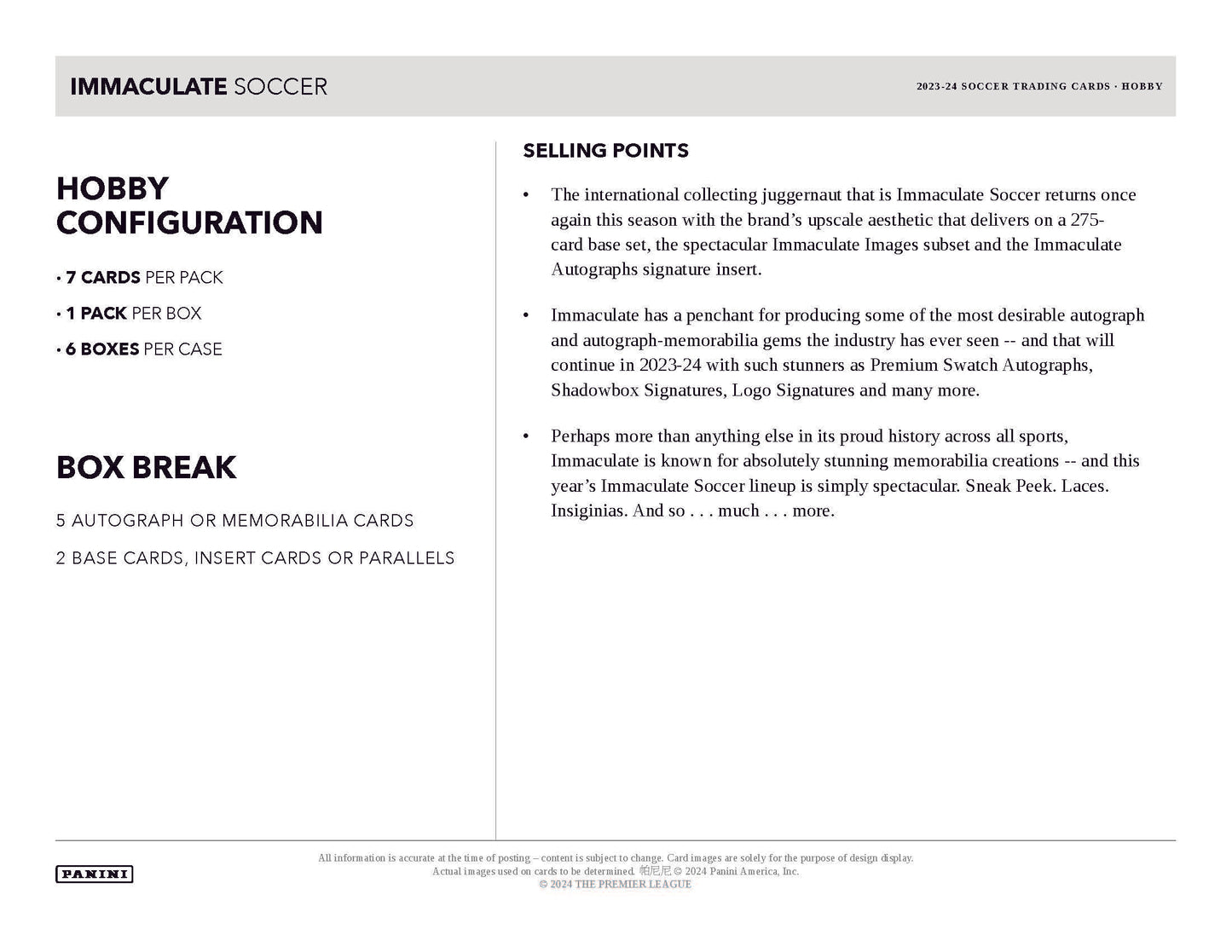 IMMACULATE SOCCER

2023-24 SOCCER TRADING CARDS · HOBBY

HOBBY CONFIGURATION

• 7 CARDS PER PACK

• 1 PACK PER BOX

• 6 BOXES PER CASE

BOX BREAK

5 AUTOGRAPH OR MEMORABILIA CARDS

2 BASE CARDS, INSERT CARDS OR PARALLELS

SELLING POINTS

• The international collecting juggernaut that is Immaculate Soccer returns once again this season with the brand's upscale aesthetic that delivers on a 275-card base set, the spectacular Immaculate Images subset and the Immaculate Autographs signature insert.

• Immaculate has a penchant for producing some of the most desirable autograph and autograph-memorabilia gems the industry has ever seen -- and that will continue in 2023-24 with such stunners as Premium Swatch Autographs, Shadowbox Signatures, Logo Signatures and many more.

• Perhaps more than anything else in its proud history across all sports, Immaculate is known for absolutely stunning memorabilia creations -- and this year's Immaculate Soccer lineup is simply spectacular. Sneak Peek. Laces. Insiginias. And so . . . much . . . more.

PANINI

All information is accurate at the time of posting – content is subject to change. Card images are solely for the purpose of design display. Actual images used on cards to be determined. 帕尼尼 © 2024 Panini America, Inc.
© 2024 THE PREMIER LEAGUE